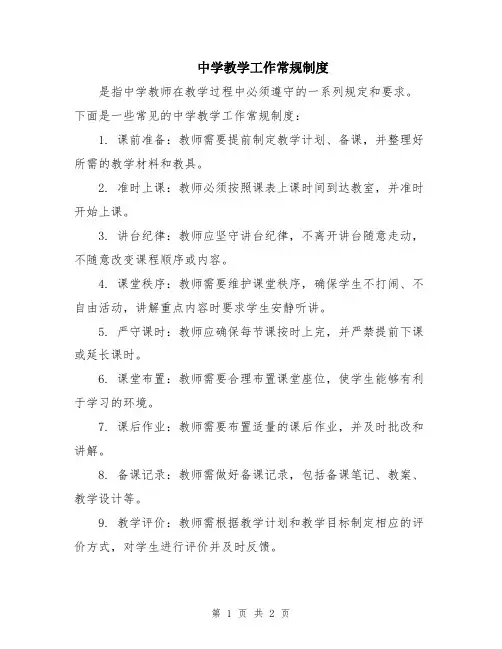 中学教学工作常规制度

是指中学教师在教学过程中必须遵守的一系列规定和要求。下面是一些常见的中学教学工作常规制度：

1. 课前准备：教师需要提前制定教学计划、备课，并整理好所需的教学材料和教具。

2. 准时上课：教师必须按照课表上课时间到达教室，并准时开始上课。

3. 讲台纪律：教师应坚守讲台纪律，不离开讲台随意走动，不随意改变课程顺序或内容。

4. 课堂秩序：教师需要维护课堂秩序，确保学生不打闹、不自由活动，讲解重点内容时要求学生安静听讲。

5. 严守课时：教师应确保每节课按时上完，并严禁提前下课或延长课时。

6. 课堂布置：教师需要合理布置课堂座位，使学生能够有利于学习的环境。

7. 课后作业：教师需要布置适量的课后作业，并及时批改和讲解。

8. 备课记录：教师需做好备课记录，包括备课笔记、教案、教学设计等。

9. 教学评价：教师需根据教学计划和教学目标制定相应的评价方式，对学生进行评价并及时反馈。

第 1 页 共 2 页